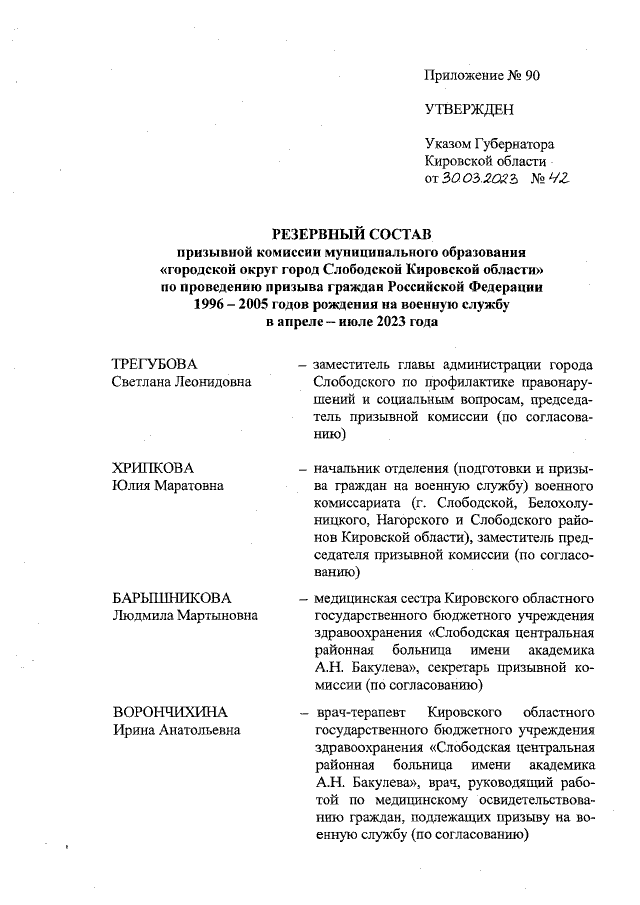 Приложение № 90

УТВЕРЖДЕН

Указом Губернатора Кировской области от 30.03.2023 № 42

РЕЗЕРВНЫЙ СОСТАВ
призывной комиссии муниципального образования «городской округ город Слободской Кировской области» по проведению призыва граждан Российской Федерации 1996 – 2005 годов рождения на военную службу в апреле – июле 2023 года

ТРЕГУБОВА
Светлана Леонидовна

– заместитель главы администрации города Слободского по профилактике правонарушений и социальным вопросам, председатель призывной комиссии (по согласованию)

ХРИПКОВА
Юлия Маратовна

– начальник отделения (подготовки и призыва граждан на военную службу) военного комиссариата (г. Слободской, Белохолуницкого, Нагорского и Слободского районов Кировской области), заместитель председателя призывной комиссии (по согласованию)

БАРЫШНИКОВА
Людмила Мартыновна

– медицинская сестра Кировского областного государственного бюджетного учреждения здравоохранения «Слободская центральная районная больница имени академика А.Н. Бакулева», секретарь призывной комиссии (по согласованию)

ВОРОНЧИХИНА
Ирина Анатольевна

– врач-терапевт Кировского областного государственного бюджетного учреждения здравоохранения «Слободская центральная районная больница имени академика А.Н. Бакулева», врач, руководящий работой по медицинскому освидетельствованию граждан, подлежащих призыву на военную службу (по согласованию)